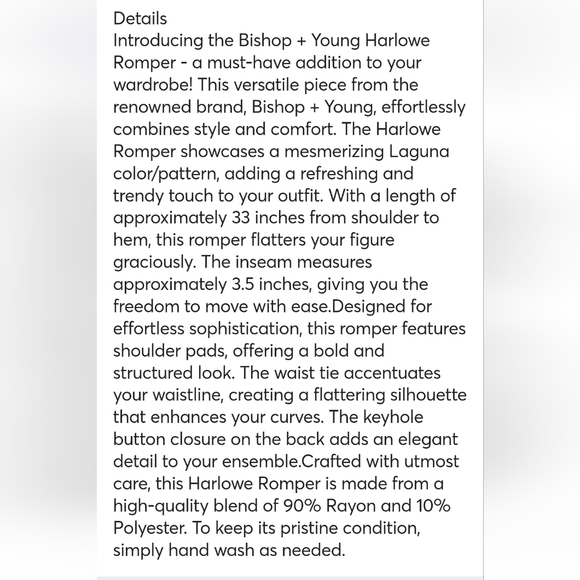 Details
Introducing the Bishop + Young Harlowe Romper - a must-have addition to your wardrobe! This versatile piece from the renowned brand, Bishop + Young, effortlessly combines style and comfort. The Harlowe Romper showcases a mesmerizing Laguna color/pattern, adding a refreshing and trendy touch to your outfit. With a length of approximately 33 inches from shoulder to hem, this romper flatters your figure graciously. The inseam measures approximately 3.5 inches, giving you the freedom to move with ease.Designed for effortless sophistication, this romper features shoulder pads, offering a bold and structured look. The waist tie accentuates your waistline, creating a flattering silhouette that enhances your curves. The keyhole button closure on the back adds an elegant detail to your ensemble.Crafted with utmost care, this Harlowe Romper is made from a high-quality blend of 90% Rayon and 10% Polyester. To keep its pristine condition, simply hand wash as needed.